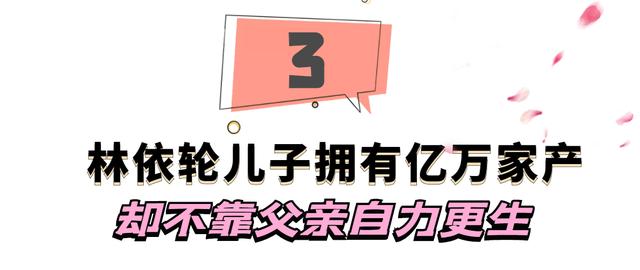 3

林依轮儿子拥有亿万家产

却不靠父亲自力更生